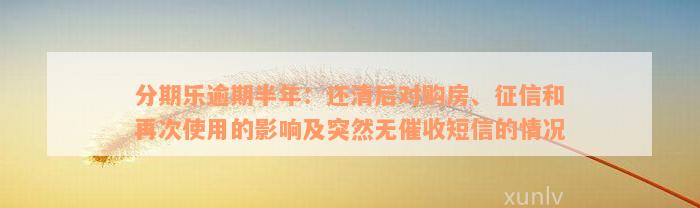 分期乐逾期半年：还清后对购房、征信和再次使用的影响及突然无催收短信的情况

xunlv